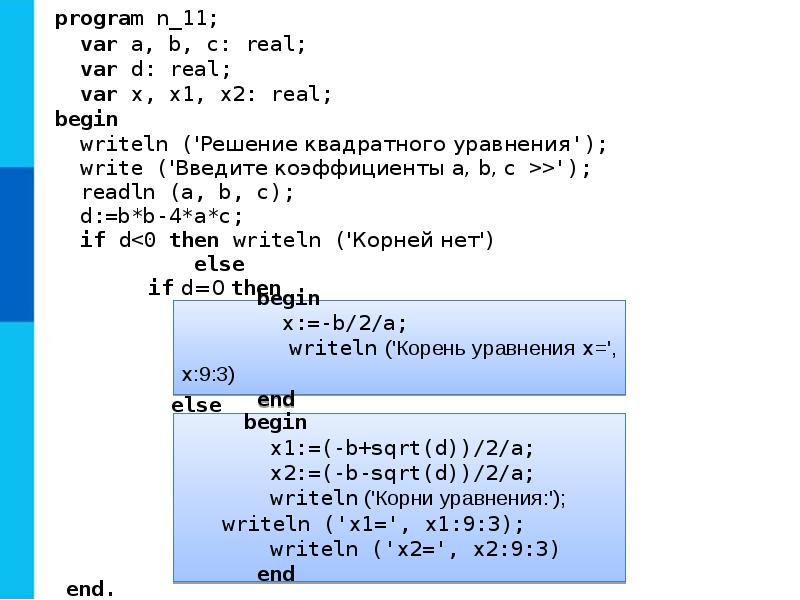 program n_11;
var a, b, c: real;
var d: real;
var x, x1, x2: real;
begin
writeln ('Решение квадратного уравнения');
write ('Введите коэффициенты a, b, c >>');
readln (a, b, c);
d:=b*b-4*a*c;
if d<0 then writeln ('Корней нет')
else
if d=0 then
begin
x:=-b/2/a;
writeln ('Корень уравнения x=', x:9:3)
end
else
begin
x1:=(-b+sqrt(d))/2/a;
x2:=(-b-sqrt(d))/2/a;
writeln ('Корни уравнения:');
writeln ('x1=', x1:9:3);
writeln ('x2=', x2:9:3)
end
end.